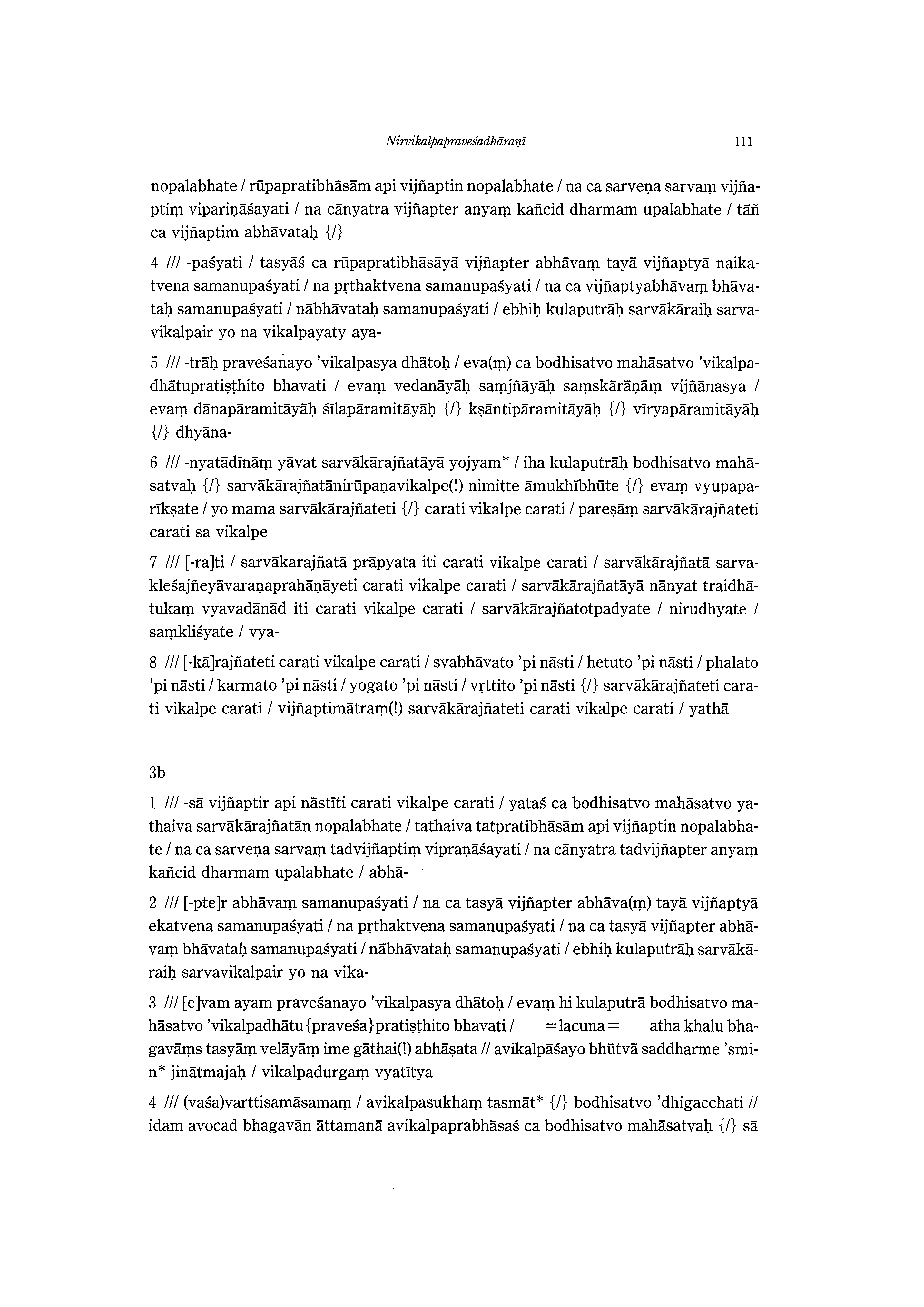 Nirvikalpapraveśadhāraṇī 111

nopalabhate / rūpapratibhāsām api vijñaptin nopalabhate / na ca sarveṇa sarvaṃ vijñaptiṃ vipariṇāśayati / na cānyatra vijñapter anyaṃ kañcid dharmam upalabhate / tāñ ca vijñaptim abhāvataḥ {/}

4 /// -paśyati / tasyāś ca rūpapratibhāsāyā vijñapter abhāvaṃ tayā vijñaptyā naikatvena samanupaśyati / na pṛthaktvena samanupaśyati / na ca vijñaptyabhāvaṃ bhāvataḥ samanupaśyati / nābhāvataḥ samanupaśyati / ebhiḥ kulaputrāḥ sarvākāraiḥ sarvavikalpair yo na vikalpayaty aya-

5 /// -trāḥ praveśanayo 'vikalpasya dhātoḥ / eva(ṃ) ca bodhisatvo mahāsatvo 'vikalpadhātupratiṣṭhito bhavati / evaṃ vedanāyāḥ saṃjñāyāḥ saṃskārāṇāṃ vijñānasya / evaṃ dānapāramitāyāḥ śīlapāramitāyāḥ {/} kṣāntipāramitāyāḥ {/} vīryapāramitāyāḥ {/} dhyāna-

6 /// -nyatādīnāṃ yāvat sarvākārajñatāyā yojyam* / iha kulaputrāḥ bodhisatvo mahāsatvaḥ {/} sarvākārajñatānirūpaṇavikalpe(!) nimitte āmukhībhūte {/} evaṃ vyupaparīkṣate / yo mama sarvākārajñateti {/} carati vikalpe carati / pareṣāṃ sarvākārajñateti carati sa vikalpe

7 /// [-ra]ti / sarvākarajñatā prāpyata iti carati vikalpe carati / sarvākārajñatā sarvakleśajñeyāvaraṇaprahāṇāyeti carati vikalpe carati / sarvākārajñatāyā nānyat traidhātukaṃ vyavadānād iti carati vikalpe carati / sarvākārajñatotpadyate / nirudhyate / saṃkliśyate / vya-

8 /// [-kā]rajñateti carati vikalpe carati / svabhāvato 'pi nāsti / hetuto 'pi nāsti / phalato 'pi nāsti / karmato 'pi nāsti / yogato 'pi nāsti / vṛttito 'pi nāsti {/} sarvākārajñateti carati vikalpe carati / vijñaptimātraṃ(!) sarvākārajñateti carati vikalpe carati / yathā

3b

1 /// -sā vijñaptir api nāstīti carati vikalpe carati / yataś ca bodhisatvo mahāsatvo yathaiva sarvākārajñatān nopalabhate / tathaiva tatpratibhāsām api vijñaptin nopalabhate / na ca sarveṇa sarvaṃ tadvijñaptiṃ vipraṇāśayati / na cānyatra tadvijñapter anyaṃ kañcid dharmam upalabhate / abhā-

2 /// [-pte]r abhāvaṃ samanupaśyati / na ca tasyā vijñapter abhāva(ṃ) tayā vijñaptyā ekatvena samanupaśyati / na pṛthaktvena samanupaśyati / na ca tasyā vijñapter abhāvaṃ bhāvataḥ samanupaśyati / nābhāvataḥ samanupaśyati / ebhiḥ kulaputrāḥ sarvākāraiḥ sarvavikalpair yo na vika-

3 /// [e]vam ayam praveśanayo 'vikalpasya dhātoḥ / evaṃ hi kulaputrā bodhisatvo mahāsatvo 'vikalpadhātu{praveśa}pratiṣṭhito bhavati / =lacuna= atha khalu bhagavāṃs tasyāṃ velāyāṃ ime gāthai(!) abhāṣata // avikalpāśayo bhūtvā saddharme 'smin* jinātmajaḥ / vikalpadurgaṃ vyatītya

4 /// (vaśa)varttisamāsamaṃ / avikalpasukhaṃ tasmāt* {/} bodhisatvo 'dhigacchati // idam avocad bhagavān āttamanā avikalpaprabhāsaś ca bodhisatvo mahāsatvaḥ {/} sā